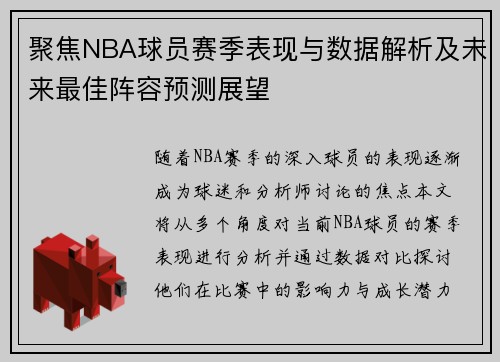 聚焦NBA球员赛季表现与数据解析及未来最佳阵容预测展望

随着NBA赛季的深入球员的表现逐渐成为球迷和分析师讨论的焦点本文将从多个角度对当前NBA球员的赛季表现进行分析并通过数据对比探讨他们在比赛中的影响力与成长潜力